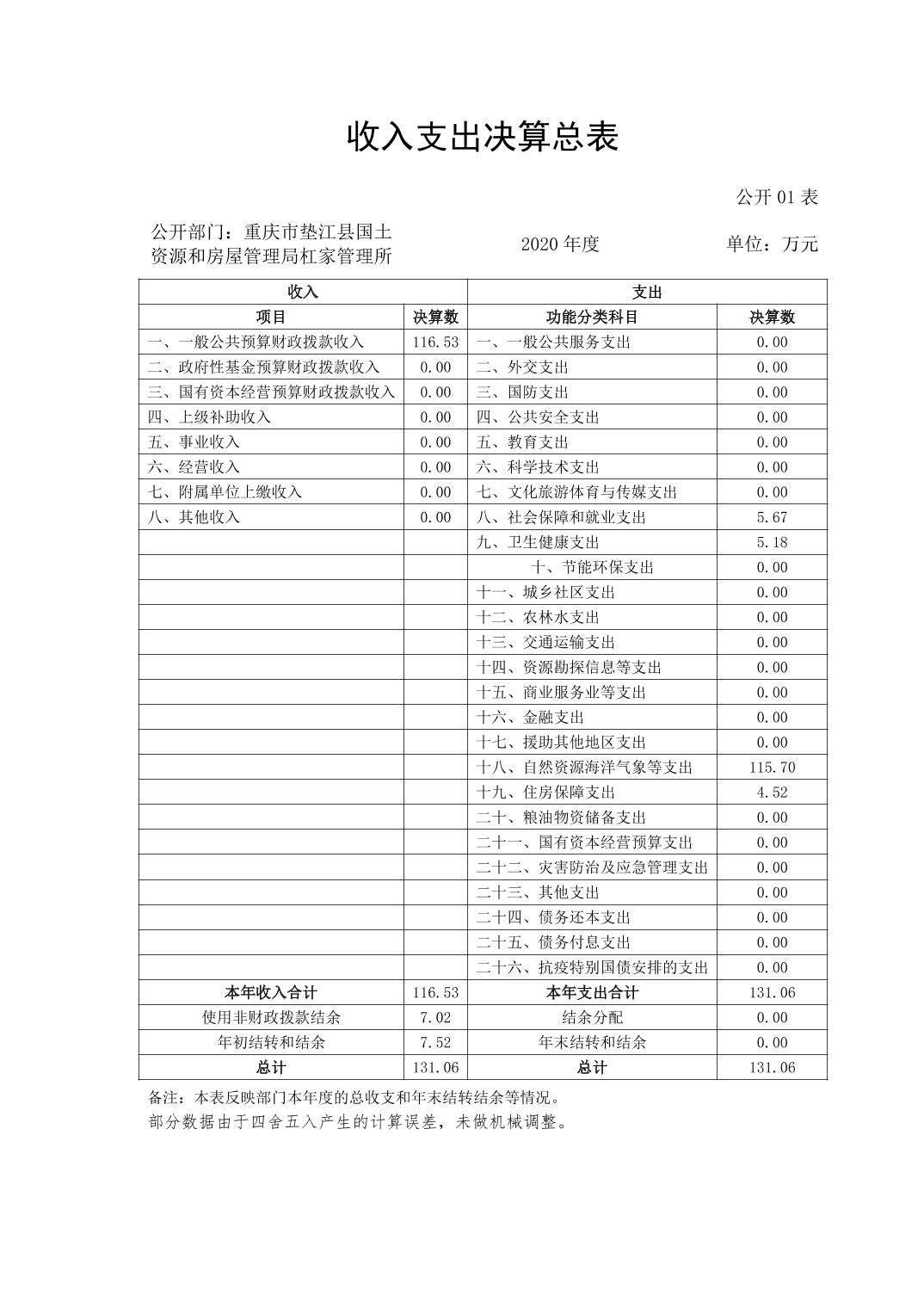 收入支出决算总表

公开 01 表

公开部门：重庆市垫江县国土资源和房屋管理局杠家管理所　　2020 年度　　单位：万元

| 收入 | | 支出 | |
|---|---|---|---|
| 项目 | 决算数 | 功能分类科目 | 决算数 |
| 一、一般公共预算财政拨款收入 | 116.53 | 一、一般公共服务支出 | 0.00 |
| 二、政府性基金预算财政拨款收入 | 0.00 | 二、外交支出 | 0.00 |
| 三、国有资本经营预算财政拨款收入 | 0.00 | 三、国防支出 | 0.00 |
| 四、上级补助收入 | 0.00 | 四、公共安全支出 | 0.00 |
| 五、事业收入 | 0.00 | 五、教育支出 | 0.00 |
| 六、经营收入 | 0.00 | 六、科学技术支出 | 0.00 |
| 七、附属单位上缴收入 | 0.00 | 七、文化旅游体育与传媒支出 | 0.00 |
| 八、其他收入 | 0.00 | 八、社会保障和就业支出 | 5.67 |
| | | 九、卫生健康支出 | 5.18 |
| | | 十、节能环保支出 | 0.00 |
| | | 十一、城乡社区支出 | 0.00 |
| | | 十二、农林水支出 | 0.00 |
| | | 十三、交通运输支出 | 0.00 |
| | | 十四、资源勘探信息等支出 | 0.00 |
| | | 十五、商业服务业等支出 | 0.00 |
| | | 十六、金融支出 | 0.00 |
| | | 十七、援助其他地区支出 | 0.00 |
| | | 十八、自然资源海洋气象等支出 | 115.70 |
| | | 十九、住房保障支出 | 4.52 |
| | | 二十、粮油物资储备支出 | 0.00 |
| | | 二十一、国有资本经营预算支出 | 0.00 |
| | | 二十二、灾害防治及应急管理支出 | 0.00 |
| | | 二十三、其他支出 | 0.00 |
| | | 二十四、债务还本支出 | 0.00 |
| | | 二十五、债务付息支出 | 0.00 |
| | | 二十六、抗疫特别国债安排的支出 | 0.00 |
| 本年收入合计 | 116.53 | 本年支出合计 | 131.06 |
| 使用非财政拨款结余 | 7.02 | 结余分配 | 0.00 |
| 年初结转和结余 | 7.52 | 年末结转和结余 | 0.00 |
| 总计 | 131.06 | 总计 | 131.06 |

备注：本表反映部门本年度的总收支和年末结转结余等情况。
部分数据由于四舍五入产生的计算误差，未做机械调整。